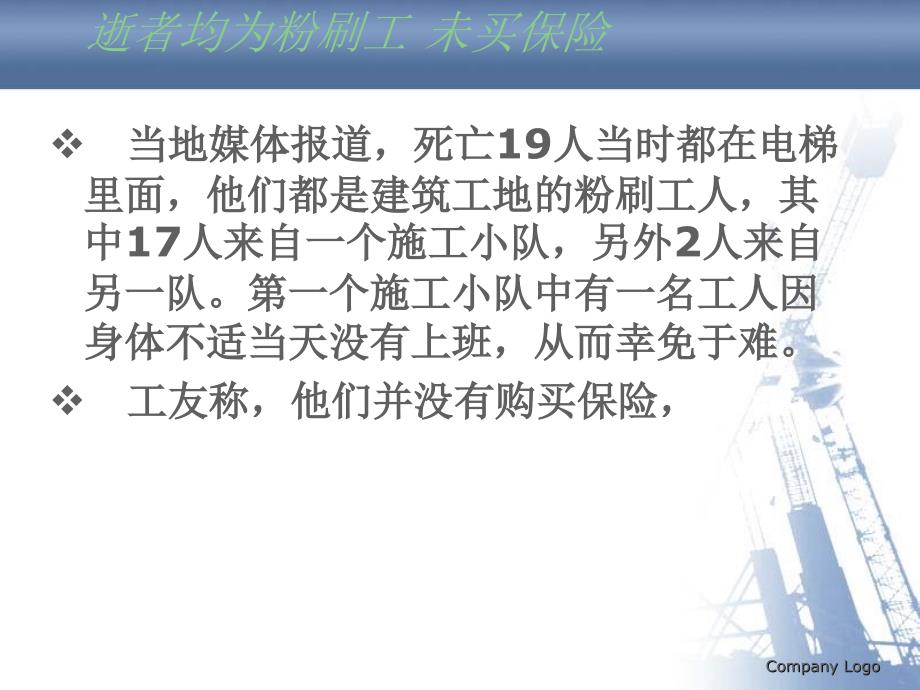 逝者均为粉刷工 未买保险

❖ 当地媒体报道，死亡19人当时都在电梯里面，他们都是建筑工地的粉刷工人，其中17人来自一个施工小队，另外2人来自另一队。第一个施工小队中有一名工人因身体不适当天没有上班，从而幸免于难。

❖ 工友称，他们并没有购买保险，

Company Logo